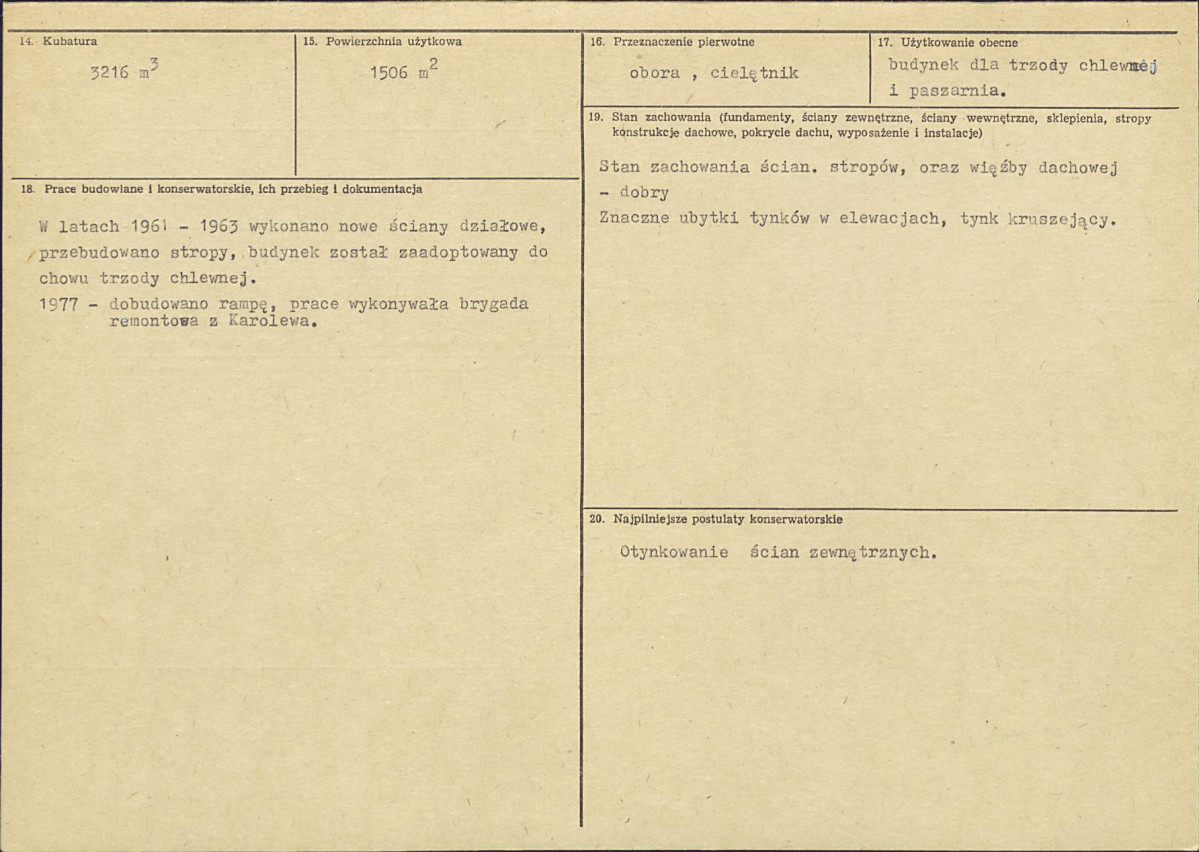 14. Kubatura

3216 $m^3$

15. Powierzchnia użytkowa

1506 $m^2$

18. Prace budowlane i konserwatorskie, ich przebieg i dokumentacja

W latach 1961 - 1963 wykonano nowe ściany działowe, przebudowano stropy, budynek został zaadoptowany do chowu trzody chlewnej.

1977 - dobudowano rampę, prace wykonywała brygada remontowa z Karolewa.

16. Przeznaczenie pierwotne

obora , cielętnik

17. Użytkowanie obecne

budynek dla trzody chlewnej
i paszarnia.

19. Stan zachowania (fundamenty, ściany zewnętrzne, ściany wewnętrzne, sklepienia, stropy konstrukcje dachowe, pokrycie dachu, wyposażenie i instalacje)

Stan zachowania ścian. stropów, oraz więźby dachowej - dobry

Znaczne ubytki tynków w elewacjach, tynk kruszejący.

20. Najpilniejsze postulaty konserwatorskie

Otynkowanie ścian zewnętrznych.